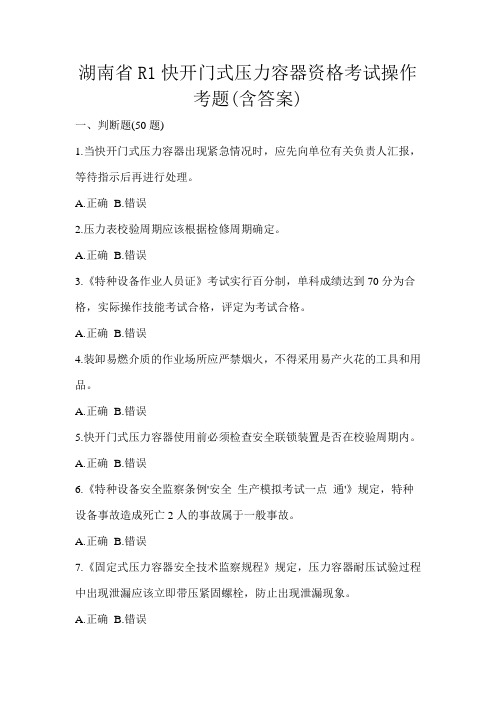 湖南省 R1 快开门式压力容器资格考试操作考题(含答案)

一、判断题(50 题)

1.当快开门式压力容器出现紧急情况时，应先向单位有关负责人汇报，等待指示后再进行处理。

A.正确 B.错误

2.压力表校验周期应该根据检修周期确定。

A.正确 B.错误

3.《特种设备作业人员证》考试实行百分制，单科成绩达到 70 分为合格，实际操作技能考试合格，评定为考试合格。

A.正确 B.错误

4.装卸易燃介质的作业场所应严禁烟火，不得采用易产火花的工具和用品。

A.正确 B.错误

5.快开门式压力容器使用前必须检查安全联锁装置是否在校验周期内。

A.正确 B.错误

6.《特种设备安全监察条例'安全 生产模拟考试一点 通'》规定，特种设备事故造成死亡 2 人的事故属于一般事故。

A.正确 B.错误

7.《固定式压力容器安全技术监察规程》规定，压力容器耐压试验过程中出现泄漏应该立即带压紧固螺栓，防止出现泄漏现象。

A.正确 B.错误